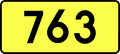 763